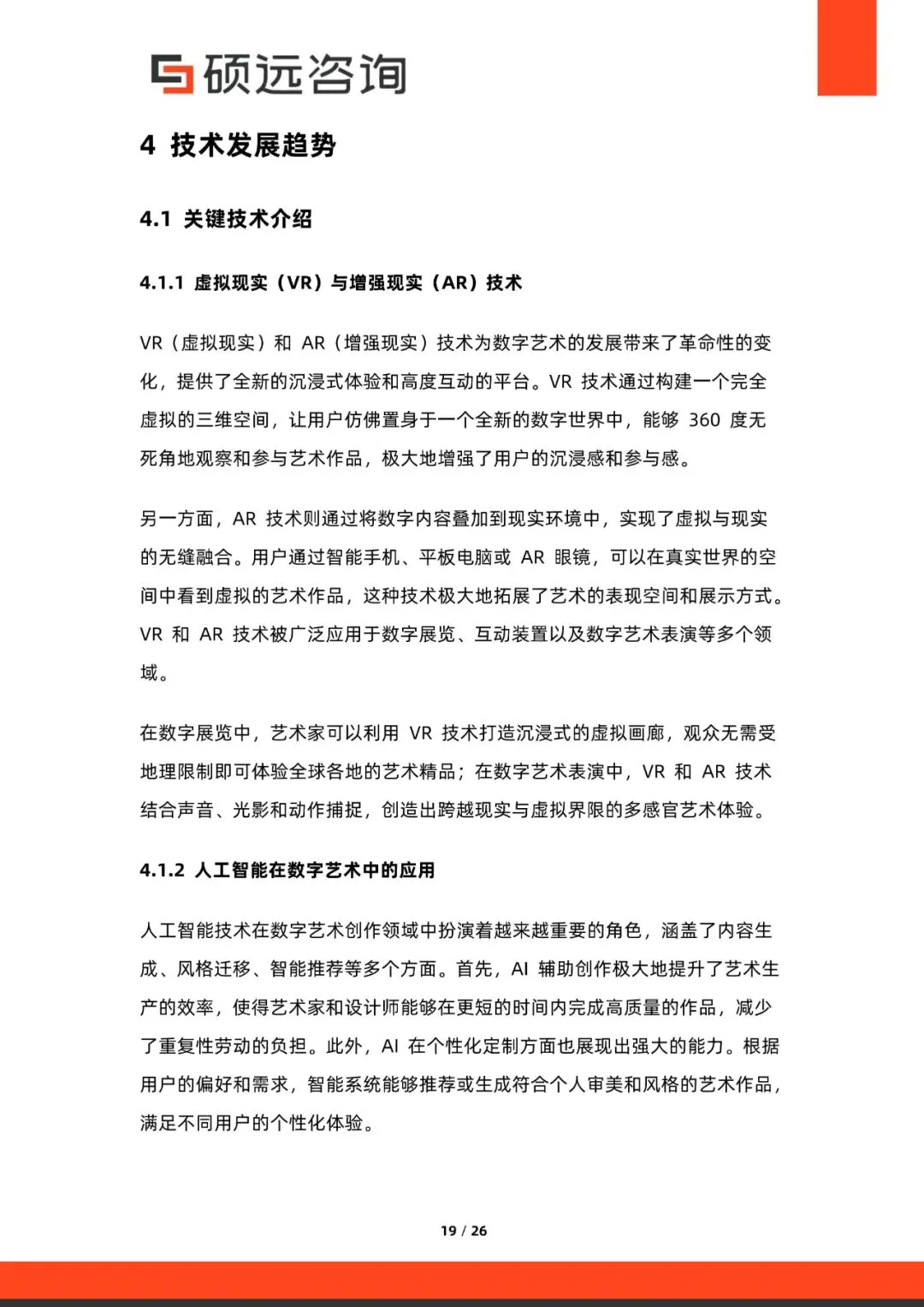 硕远咨询

4 技术发展趋势

4.1 关键技术介绍

4.1.1 虚拟现实（VR）与增强现实（AR）技术

VR（虚拟现实）和 AR（增强现实）技术为数字艺术的发展带来了革命性的变化，提供了全新的沉浸式体验和高度互动的平台。VR 技术通过构建一个完全虚拟的三维空间，让用户仿佛置身于一个全新的数字世界中，能够 360 度无死角地观察和参与艺术作品，极大地增强了用户的沉浸感和参与感。

另一方面，AR 技术则通过将数字内容叠加到现实环境中，实现了虚拟与现实的无缝融合。用户通过智能手机、平板电脑或 AR 眼镜，可以在真实世界的空间中看到虚拟的艺术作品，这种技术极大地拓展了艺术的表现空间和展示方式。VR 和 AR 技术被广泛应用于数字展览、互动装置以及数字艺术表演等多个领域。

在数字展览中，艺术家可以利用 VR 技术打造沉浸式的虚拟画廊，观众无需受地理限制即可体验全球各地的艺术精品；在数字艺术表演中，VR 和 AR 技术结合声音、光影和动作捕捉，创造出跨越现实与虚拟界限的多感官艺术体验。

4.1.2 人工智能在数字艺术中的应用

人工智能技术在数字艺术创作领域中扮演着越来越重要的角色，涵盖了内容生成、风格迁移、智能推荐等多个方面。首先，AI 辅助创作极大地提升了艺术生产的效率，使得艺术家和设计师能够在更短的时间内完成高质量的作品，减少了重复性劳动的负担。此外，AI 在个性化定制方面也展现出强大的能力。根据用户的偏好和需求，智能系统能够推荐或生成符合个人审美和风格的艺术作品，满足不同用户的个性化体验。

19 / 26